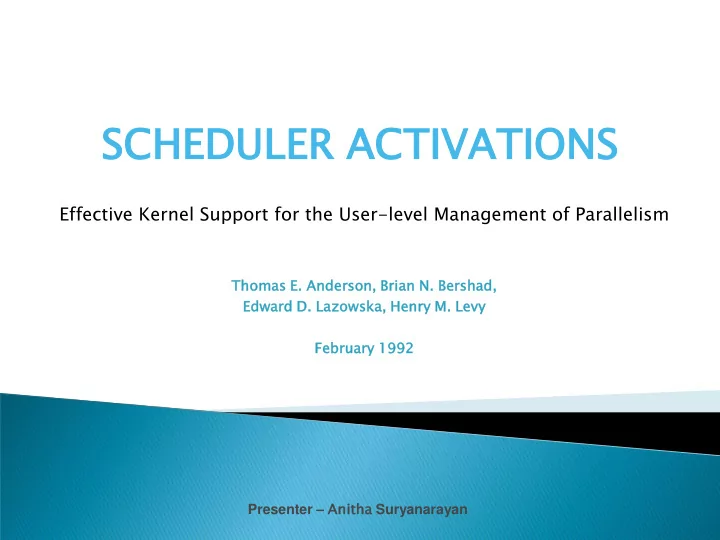 SCHEDULER ACTIVATIONS

Effective Kernel Support for the User-level Management of Parallelism

Thomas E. Anderson, Brian N. Bershad,
Edward D. Lazowska, Henry M. Levy

February 1992

Presenter – Anitha Suryanarayan